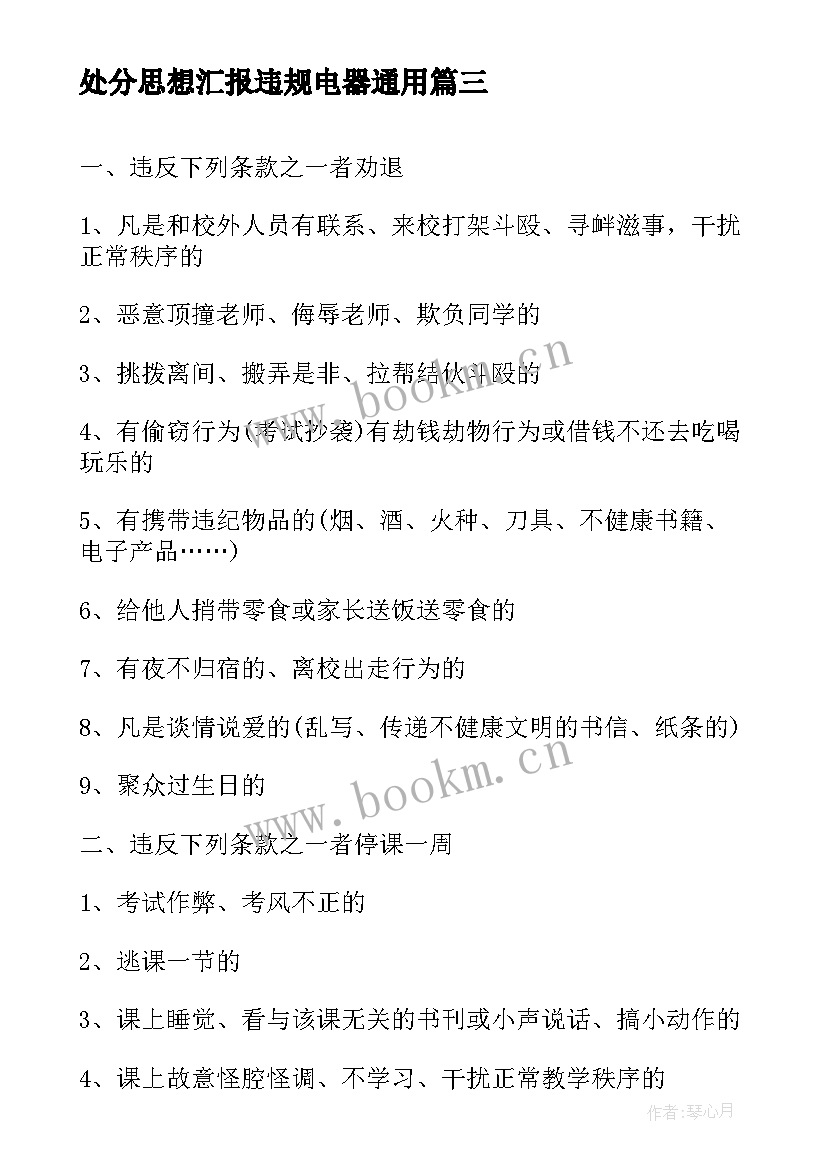 处分思想汇报违规电器通用篇三

一、违反下列条款之一者劝退

1、凡是和校外人员有联系、来校打架斗殴、寻衅滋事，干扰正常秩序的

2、恶意顶撞老师、侮辱老师、欺负同学的

3、挑拨离间、搬弄是非、拉帮结伙斗殴的

4、有偷窃行为(考试抄袭)有劫钱劫物行为或借钱不还去吃喝玩乐的

5、有携带违纪物品的(烟、酒、火种、刀具、不健康书籍、电子产品……)

6、给他人捎带零食或家长送饭送零食的

7、有夜不归宿的、离校出走行为的

8、凡是谈情说爱的(乱写、传递不健康文明的书信、纸条的)

9、聚众过生日的

二、违反下列条款之一者停课一周

1、考试作弊、考风不正的

2、逃课一节的

3、课上睡觉、看与该课无关的书刊或小声说话、搞小动作的

4、课上故意怪腔怪调、不学习、干扰正常教学秩序的

www.bookm.cn

www.bookm.cn

作者:琴心月